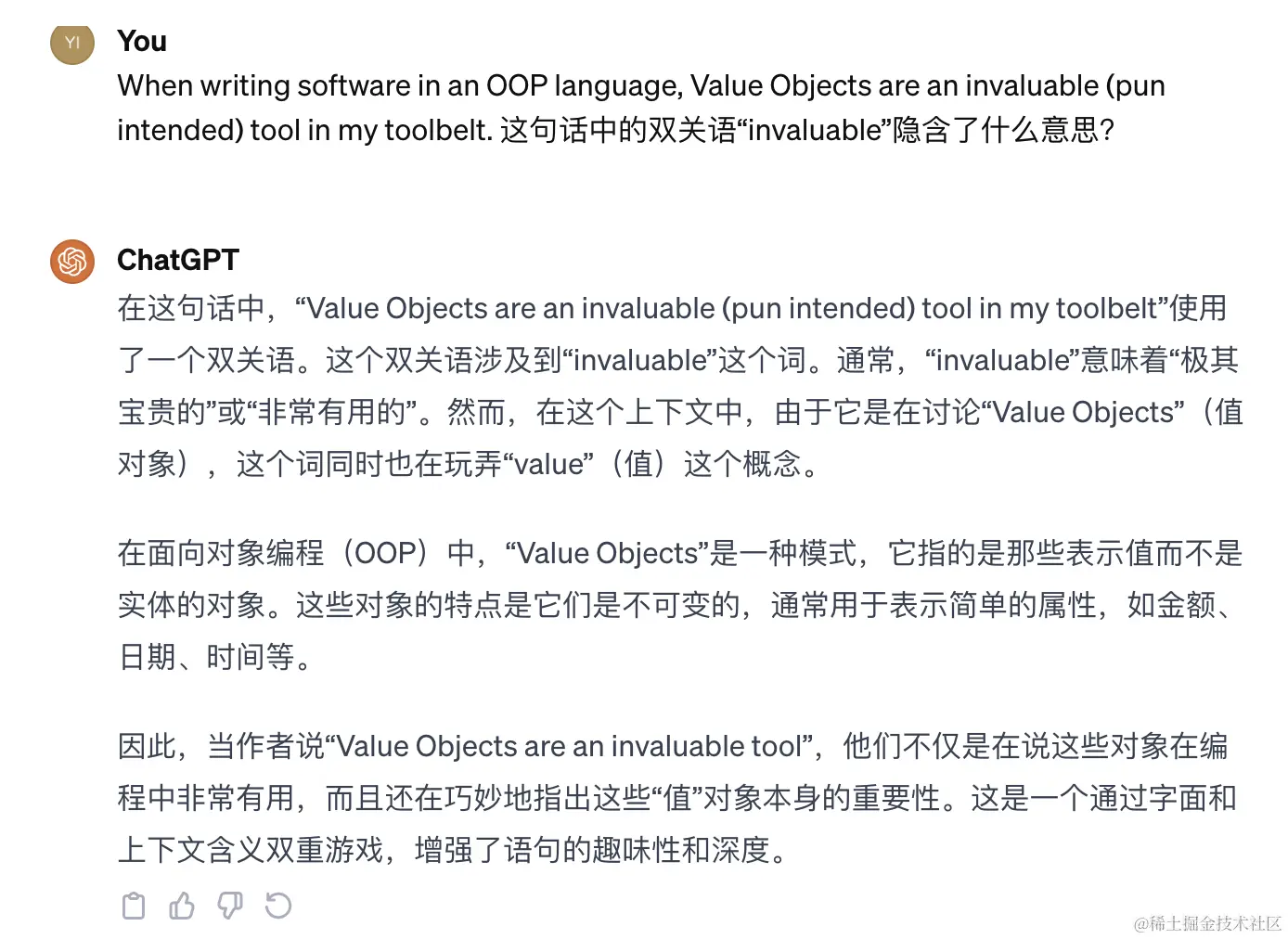 YI

You

When writing software in an OOP language, Value Objects are an invaluable (pun intended) tool in my toolbelt. 这句话中的双关语“invaluable”隐含了什么意思?

ChatGPT

在这句话中，“Value Objects are an invaluable (pun intended) tool in my toolbelt”使用了一个双关语。这个双关语涉及到“invaluable”这个词。通常，“invaluable”意味着“极其宝贵的”或“非常有用的”。然而，在这个上下文中，由于它是在讨论“Value Objects”（值对象），这个词同时也在玩弄“value”（值）这个概念。

在面向对象编程（OOP）中，“Value Objects”是一种模式，它指的是那些表示值而不是实体的对象。这些对象的特点是它们是不可变的，通常用于表示简单的属性，如金额、日期、时间等。

因此，当作者说“Value Objects are an invaluable tool”，他们不仅是在说这些对象在编程中非常有用，而且还在巧妙地指出这些“值”对象本身的重要性。这是一个通过字面和上下文含义双重游戏，增强了语句的趣味性和深度。

@稀土掘金技术社区